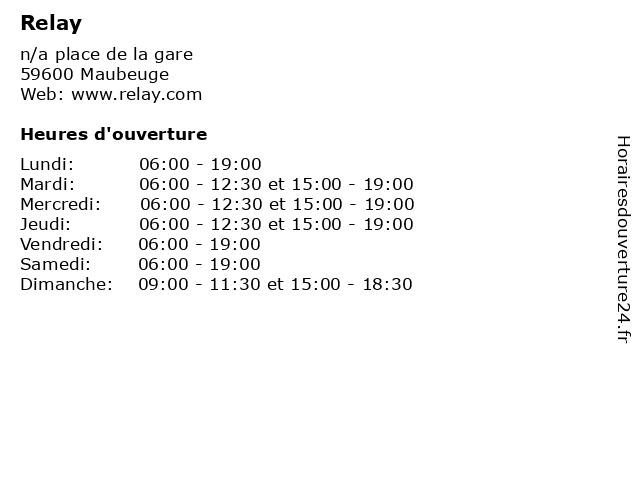 Relay

n/a place de la gare
59600 Maubeuge
Web: www.relay.com

Heures d'ouverture

Lundi: 06:00 - 19:00
Mardi: 06:00 - 12:30 et 15:00 - 19:00
Mercredi: 06:00 - 12:30 et 15:00 - 19:00
Jeudi: 06:00 - 12:30 et 15:00 - 19:00
Vendredi: 06:00 - 19:00
Samedi: 06:00 - 19:00
Dimanche: 09:00 - 11:30 et 15:00 - 18:30

Horairesdouverture24.fr